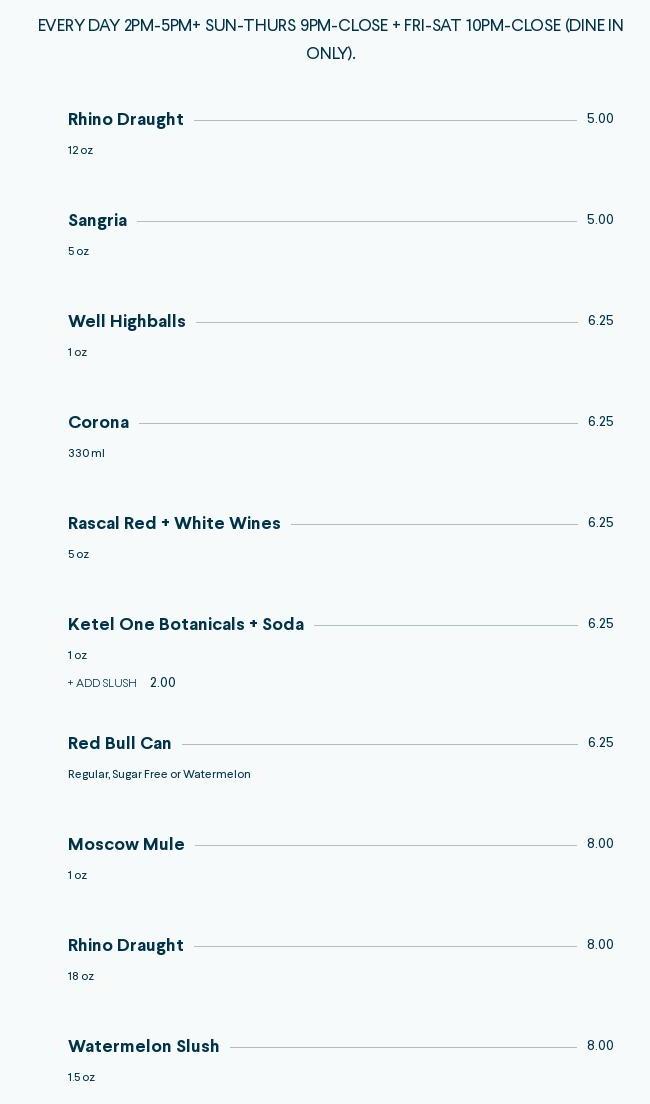 EVERY DAY 2PM-5PM+ SUN-THURS 9PM-CLOSE + FRI-SAT 10PM-CLOSE (DINE IN ONLY).

Rhino Draught 5.00
12 oz

Sangria 5.00
5 oz

Well Highballs 6.25
1 oz

Corona 6.25
330 ml

Rascal Red + White Wines 6.25
5 oz

Ketel One Botanicals + Soda 6.25
1 oz
+ ADD SLUSH 2.00

Red Bull Can 6.25
Regular, Sugar Free or Watermelon

Moscow Mule 8.00
1 oz

Rhino Draught 8.00
18 oz

Watermelon Slush 8.00
1.5 oz